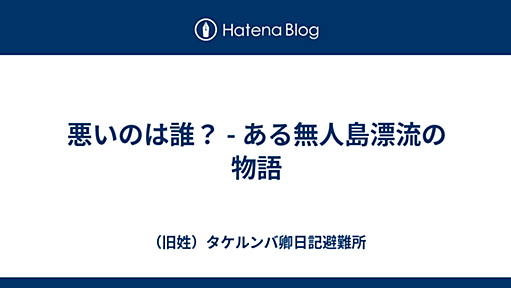 Hatena Blog

悪いのは誰？ - ある無人島漂流の物語

（旧姓）タケルンバ卿日記避難所